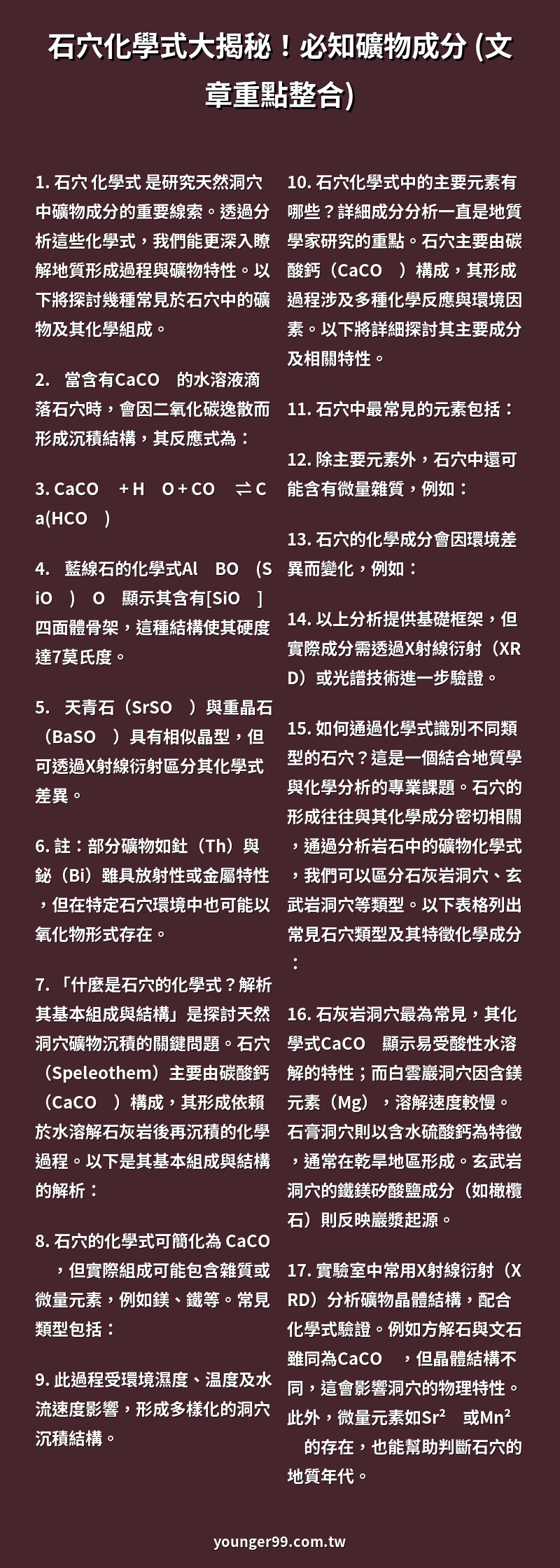 石穴化學式大揭秘！必知礦物成分 (文章重點整合)

1. 石穴 化學式 是研究天然洞穴中礦物成分的重要線索。透過分析這些化學式，我們能更深入瞭解地質形成過程與礦物特性。以下將探討幾種常見於石穴中的礦物及其化學組成。

2. 當含有CaCO 的水溶液滴落石穴時，會因二氧化碳逸散而形成沉積結構，其反應式為：

3. CaCO + H O + CO ⇌ Ca(HCO )

4. 藍線石的化學式Al BO (SiO ) O 顯示其含有[SiO ]四面體骨架，這種結構使其硬度達7莫氏度。

5. 天青石（SrSO ）與重晶石（BaSO ）具有相似晶型，但可透過X射線衍射區分其化學式差異。

6. 註：部分礦物如釷（Th）與鉍（Bi）雖具放射性或金屬特性，但在特定石穴環境中也可能以氧化物形式存在。

7. 「什麼是石穴的化學式？解析其基本組成與結構」是探討天然洞穴礦物沉積的關鍵問題。石穴（Speleothem）主要由碳酸鈣（CaCO ）構成，其形成依賴於水溶解石灰岩後再沉積的化學過程。以下是其基本組成與結構的解析：

8. 石穴的化學式可簡化為 CaCO ，但實際組成可能包含雜質或微量元素，例如鎂、鐵等。常見類型包括：

9. 此過程受環境濕度、溫度及水流速度影響，形成多樣化的洞穴沉積結構。

10. 石穴化學式中的主要元素有哪些？詳細成分分析一直是地質學家研究的重點。石穴主要由碳酸鈣（CaCO ）構成，其形成過程涉及多種化學反應與環境因素。以下將詳細探討其主要成分及相關特性。

11. 石穴中最常見的元素包括：

12. 除主要元素外，石穴中還可能含有微量雜質，例如：

13. 石穴的化學成分會因環境差異而變化，例如：

14. 以上分析提供基礎框架，但實際成分需透過X射線衍射（XRD）或光譜技術進一步驗證。

15. 如何通過化學式識別不同類型的石穴？這是一個結合地質學與化學分析的專業課題。石穴的形成往往與其化學成分密切相關，通過分析岩石中的礦物化學式，我們可以區分石灰岩洞穴、玄武岩洞穴等類型。以下表格列出常見石穴類型及其特徵化學成分：

16. 石灰岩洞穴最為常見，其化學式CaCO 顯示易受酸性水溶解的特性；而白雲巖洞穴因含鎂元素（Mg），溶解速度較慢。石膏洞穴則以含水硫酸鈣為特徵，通常在乾旱地區形成。玄武岩洞穴的鐵鎂矽酸鹽成分（如橄欖石）則反映巖漿起源。

17. 實驗室中常用X射線衍射（XRD）分析礦物晶體結構，配合化學式驗證。例如方解石與文石雖同為CaCO ，但晶體結構不同，這會影響洞穴的物理特性。此外，微量元素如Sr² 或Mn² 的存在，也能幫助判斷石穴的地質年代。

younger99.com.tw